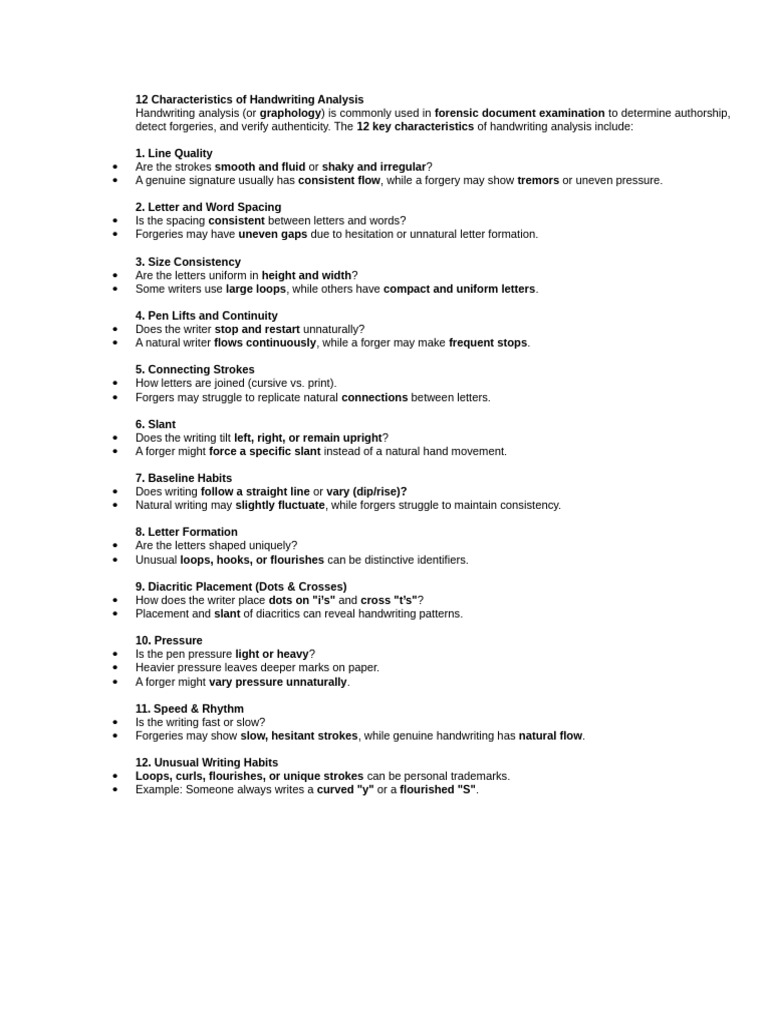 12 Characteristics of Handwriting Analysis
Handwriting analysis (or graphology) is commonly used in forensic document examination to determine authorship, detect forgeries, and verify authenticity. The 12 key characteristics of handwriting analysis include:

1. Line Quality
• Are the strokes smooth and fluid or shaky and irregular?
• A genuine signature usually has consistent flow, while a forgery may show tremors or uneven pressure.

2. Letter and Word Spacing
• Is the spacing consistent between letters and words?
• Forgeries may have uneven gaps due to hesitation or unnatural letter formation.

3. Size Consistency
• Are the letters uniform in height and width?
• Some writers use large loops, while others have compact and uniform letters.

4. Pen Lifts and Continuity
• Does the writer stop and restart unnaturally?
• A natural writer flows continuously, while a forger may make frequent stops.

5. Connecting Strokes
• How letters are joined (cursive vs. print).
• Forgers may struggle to replicate natural connections between letters.

6. Slant
• Does the writing tilt left, right, or remain upright?
• A forger might force a specific slant instead of a natural hand movement.

7. Baseline Habits
• Does writing follow a straight line or vary (dip/rise)?
• Natural writing may slightly fluctuate, while forgers struggle to maintain consistency.

8. Letter Formation
• Are the letters shaped uniquely?
• Unusual loops, hooks, or flourishes can be distinctive identifiers.

9. Diacritic Placement (Dots & Crosses)
• How does the writer place dots on "i's" and cross "t's"?
• Placement and slant of diacritics can reveal handwriting patterns.

10. Pressure
• Is the pen pressure light or heavy?
• Heavier pressure leaves deeper marks on paper.
• A forger might vary pressure unnaturally.

11. Speed & Rhythm
• Is the writing fast or slow?
• Forgeries may show slow, hesitant strokes, while genuine handwriting has natural flow.

12. Unusual Writing Habits
• Loops, curls, flourishes, or unique strokes can be personal trademarks.
• Example: Someone always writes a curved "y" or a flourished "S".